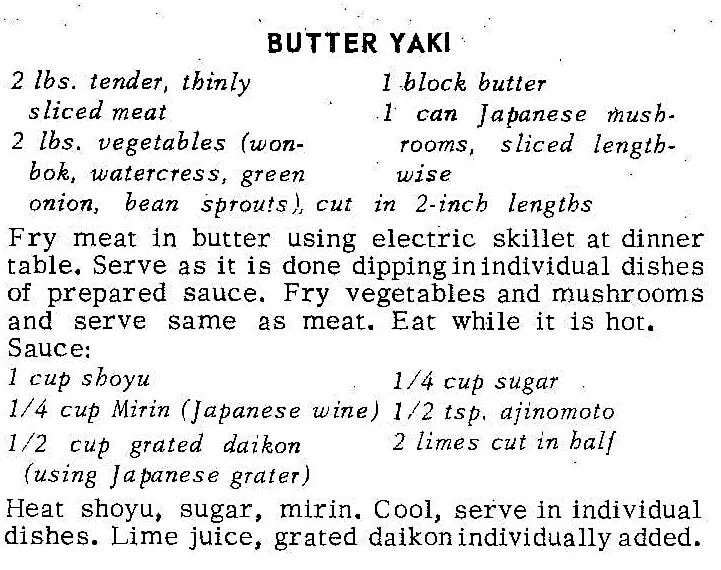 BUTTER YAKI

2 lbs. tender, thinly sliced meat
2 lbs. vegetables (wonbok, watercress, green onion, bean sprouts), cut in 2-inch lengths

1 block butter
1 can Japanese mushrooms, sliced lengthwise

Fry meat in butter using electric skillet at dinner table. Serve as it is done dipping in individual dishes of prepared sauce. Fry vegetables and mushrooms and serve same as meat. Eat while it is hot.

Sauce:
1 cup shoyu
1/4 cup Mirin (Japanese wine)
1/2 cup grated daikon (using Japanese grater)

1/4 cup sugar
1/2 tsp. ajinomoto
2 limes cut in half

Heat shoyu, sugar, mirin. Cool, serve in individual dishes. Lime juice, grated daikon individually added.